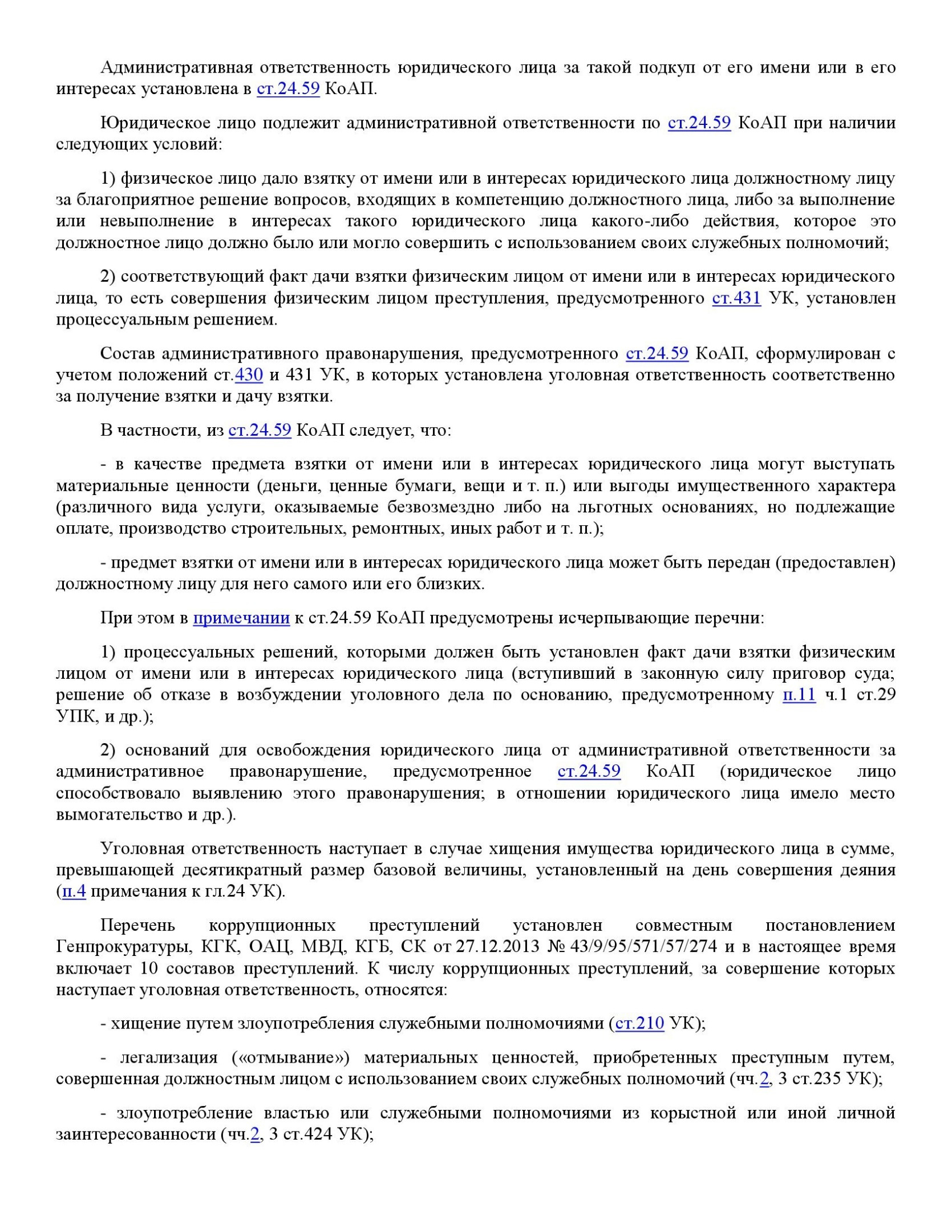 Административная ответственность юридического лица за такой подкуп от его имени или в его интересах установлена в ст.24.59 КоАП.

Юридическое лицо подлежит административной ответственности по ст.24.59 КоАП при наличии следующих условий:

1) физическое лицо дало взятку от имени или в интересах юридического лица должностному лицу за благоприятное решение вопросов, входящих в компетенцию должностного лица, либо за выполнение или невыполнение в интересах такого юридического лица какого-либо действия, которое это должностное лицо должно было или могло совершить с использованием своих служебных полномочий;

2) соответствующий факт дачи взятки физическим лицом от имени или в интересах юридического лица, то есть совершения физическим лицом преступления, предусмотренного ст.431 УК, установлен процессуальным решением.

Состав административного правонарушения, предусмотренного ст.24.59 КоАП, сформулирован с учетом положений ст.430 и 431 УК, в которых установлена уголовная ответственность соответственно за получение взятки и дачу взятки.

В частности, из ст.24.59 КоАП следует, что:

- в качестве предмета взятки от имени или в интересах юридического лица могут выступать материальные ценности (деньги, ценные бумаги, вещи и т. п.) или выгоды имущественного характера (различного вида услуги, оказываемые безвозмездно либо на льготных основаниях, но подлежащие оплате, производство строительных, ремонтных, иных работ и т. п.);

- предмет взятки от имени или в интересах юридического лица может быть передан (предоставлен) должностному лицу для него самого или его близких.

При этом в примечании к ст.24.59 КоАП предусмотрены исчерпывающие перечни:

1) процессуальных решений, которыми должен быть установлен факт дачи взятки физическим лицом от имени или в интересах юридического лица (вступивший в законную силу приговор суда; решение об отказе в возбуждении уголовного дела по основанию, предусмотренному п.11 ч.1 ст.29 УПК, и др.);

2) оснований для освобождения юридического лица от административной ответственности за административное правонарушение, предусмотренное ст.24.59 КоАП (юридическое лицо способствовало выявлению этого правонарушения; в отношении юридического лица имело место вымогательство и др.).

Уголовная ответственность наступает в случае хищения имущества юридического лица в сумме, превышающей десятикратный размер базовой величины, установленный на день совершения деяния (п.4 примечания к гл.24 УК).

Перечень коррупционных преступлений установлен совместным постановлением Генпрокуратуры, КГК, ОАЦ, МВД, КГБ, СК от 27.12.2013 № 43/9/95/571/57/274 и в настоящее время включает 10 составов преступлений. К числу коррупционных преступлений, за совершение которых наступает уголовная ответственность, относятся:

- хищение путем злоупотребления служебными полномочиями (ст.210 УК);

- легализация («отмывание») материальных ценностей, приобретенных преступным путем, совершенная должностным лицом с использованием своих служебных полномочий (чч.2, 3 ст.235 УК);

- злоупотребление властью или служебными полномочиями из корыстной или иной личной заинтересованности (чч.2, 3 ст.424 УК);